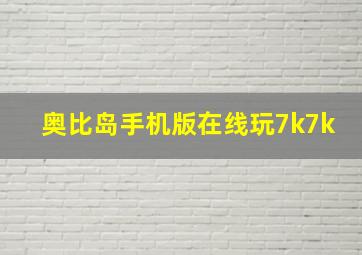 奥比岛手机版在线玩7k7k